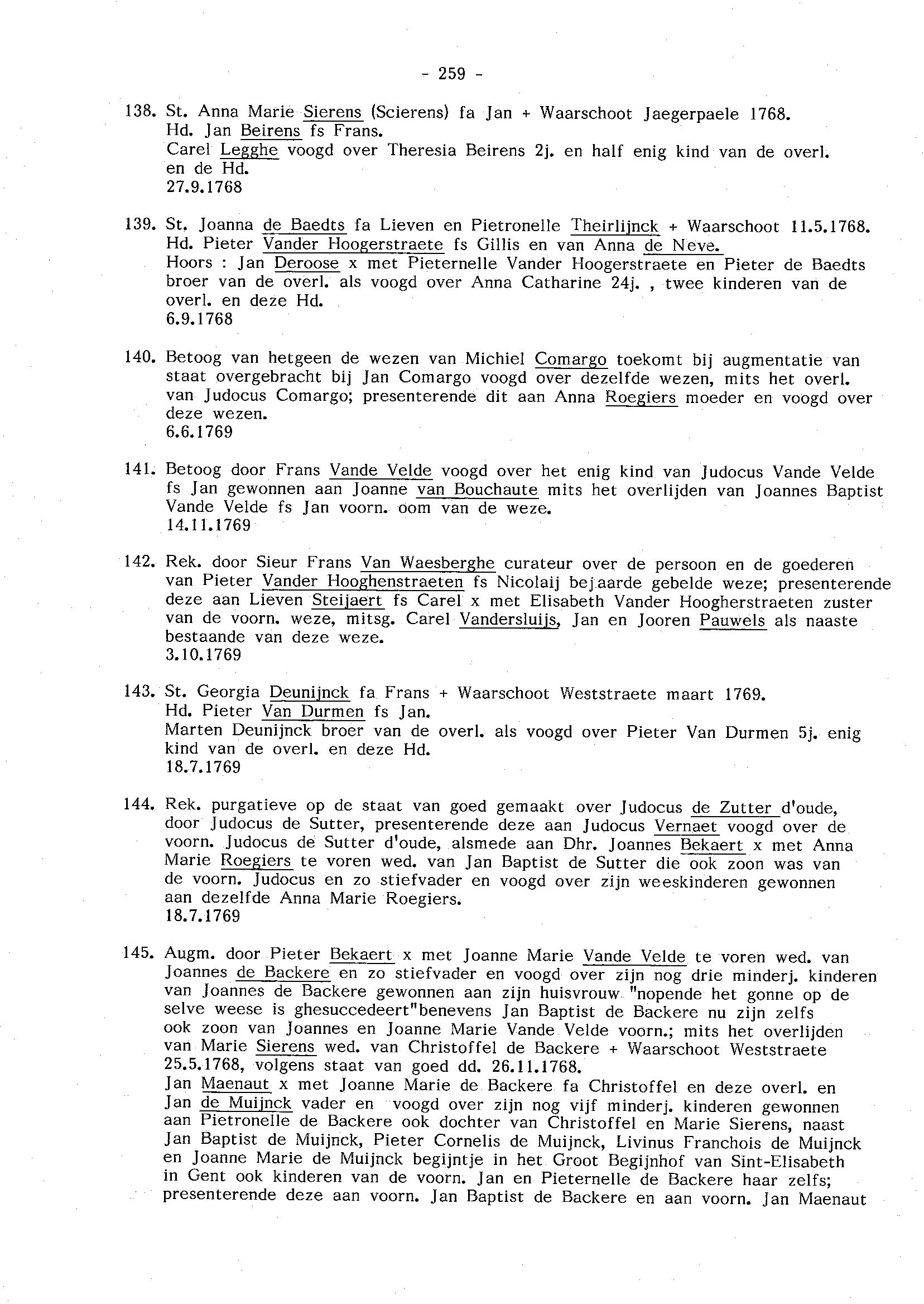 - 259 -

138. St. Anna Marie Sierens (Scierens) fa Jan + Waarschoot Jaegerpaele 1768.
Hd. Jan Beirens fs Frans.
Carel Legghe voogd over Theresia Beirens 2j. en half enig kind van de overl. en de Hd.
27.9.1768

139. St. Joanna de Baedts fa Lieven en Pietronelle Theirlijnck + Waarschoot 11.5.1768.
Hd. Pieter Vander Hoogerstraete fs Gillis en van Anna de Neve.
Hoors : Jan Deroose x met Pieternelle Vander Hoogerstraete en Pieter de Baedts broer van de overl. als voogd over Anna Catharine 24j. , twee kinderen van de overl. en deze Hd.
6.9.1768

140. Betoog van hetgeen de wezen van Michiel Comargo toekomt bij augmentatie van staat overgebracht bij Jan Comargo voogd over dezelfde wezen, mits het overl. van Judocus Comargo; presenterende dit aan Anna Roegiers moeder en voogd over deze wezen.
6.6.1769

141. Betoog door Frans Vande Velde voogd over het enig kind van Judocus Vande Velde fs Jan gewonnen aan Joanne van Bouchaute mits het overlijden van Joannes Baptist Vande Velde fs Jan voorn. oom van de weze.
14.11.1769

142. Rek. door Sieur Frans Van Waesberghe curateur over de persoon en de goederen van Pieter Vander Hooghenstraeten fs Nicolaij bejaarde gebelde weze; presenterende deze aan Lieven Steijaert fs Carel x met Elisabeth Vander Hoogherstraeten zuster van de voorn. weze, mitsg. Carel Vandersluijs, Jan en Jooren Pauwels als naaste bestaande van deze weze.
3.10.1769

143. St. Georgia Deunijnck fa Frans + Waarschoot Weststraete maart 1769.
Hd. Pieter Van Durmen fs Jan.
Marten Deunijnck broer van de overl. als voogd over Pieter Van Durmen 5j. enig kind van de overl. en deze Hd.
18.7.1769

144. Rek. purgatieve op de staat van goed gemaakt over Judocus de Zutter d'oude, door Judocus de Sutter, presenterende deze aan Judocus Vernaet voogd over de voorn. Judocus de Sutter d'oude, alsmede aan Dhr. Joannes Bekaert x met Anna Marie Roegiers te voren wed. van Jan Baptist de Sutter die ook zoon was van de voorn. Judocus en zo stiefvader en voogd over zijn weeskinderen gewonnen aan dezelfde Anna Marie Roegiers.
18.7.1769

145. Augm. door Pieter Bekaert x met Joanne Marie Vande Velde te voren wed. van Joannes de Backere en zo stiefvader en voogd over zijn nog drie minderj. kinderen van Joannes de Backere gewonnen aan zijn huisvrouw "nopende het gonne op de selve weese is ghesuccedeert"benevens Jan Baptist de Backere nu zijn zelfs ook zoon van Joannes en Joanne Marie Vande Velde voorn.; mits het overlijden van Marie Sierens wed. van Christoffel de Backere + Waarschoot Weststraete 25.5.1768, volgens staat van goed dd. 26.11.1768.
Jan Maenaut x met Joanne Marie de Backere fa Christoffel en deze overl. en Jan de Muijnck vader en voogd over zijn nog vijf minderj. kinderen gewonnen aan Pietronelle de Backere ook dochter van Christoffel en Marie Sierens, naast Jan Baptist de Muijnck, Pieter Cornelis de Muijnck, Livinus Franchois de Muijnck en Joanne Marie de Muijnck begijntje in het Groot Begijnhof van Sint-Elisabeth in Gent ook kinderen van de voorn. Jan en Pieternelle de Backere haar zelfs; presenterende deze aan voorn. Jan Baptist de Backere en aan voorn. Jan Maenaut